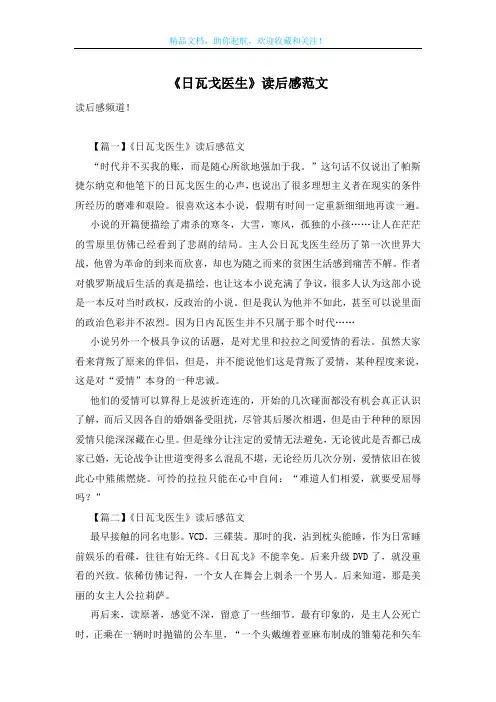 精品文档，助你起航，欢迎收藏和关注！

《日瓦戈医生》读后感范文

读后感频道！

【篇一】《日瓦戈医生》读后感范文

“时代并不买我的账，而是随心所欲地强加于我。”这句话不仅说出了帕斯捷尔纳克和他笔下的日瓦戈医生的心声，也说出了很多理想主义者在现实的条件所经历的磨难和艰险。很喜欢这本小说，假期有时间一定重新细细地再读一遍。

小说的开篇便描绘了肃杀的寒冬，大雪，寒风，孤独的小孩……让人在茫茫的雪原里仿佛已经看到了悲剧的结局。主人公日瓦戈医生经历了第一次世界大战，他曾为革命的到来而欣喜，却也为随之而来的贫困生活感到痛苦不解。作者对俄罗斯战后生活的真是描绘，也让这本小说充满了争议，很多人认为这部小说是一本反对当时政权，反政治的小说。但是我认为他并不如此，甚至可以说里面的政治色彩并不浓烈。因为日内瓦医生并不只属于那个时代……

小说另外一个极具争议的话题，是对尤里和拉拉之间爱情的看法。虽然大家看来背叛了原来的伴侣，但是，并不能说他们这是背叛了爱情，某种程度来说，这是对“爱情”本身的一种忠诚。

他们的爱情可以算得上是波折连连的，开始的几次碰面都没有机会真正认识了解，而后又因各自的婚姻备受阻扰，尽管其后屡次相遇，但是由于种种的原因爱情只能深深藏在心里。但是缘分让注定的爱情无法避免，无论彼此是否都已成家已婚，无论战争让世道变得多么混乱不堪，无论经历几次分别，爱情依旧在彼此心中熊熊燃烧。可怜的拉拉只能在心中自问：“难道人们相爱，就要受屈辱吗？”

【篇二】《日瓦戈医生》读后感范文

最早接触的同名电影。VCD，三碟装。那时的我，沾到枕头能睡，作为日常睡前娱乐的看碟，往往有始无终。《日瓦戈》不能幸免。后来升级 DVD 了，就没重看的兴致。依稀仿佛记得，一个女人在舞会上刺杀一个男人。后来知道，那是美丽的女主人公拉莉萨。

再后来，读原著，感觉不深，留意了一些细节。最有印象的，是主人公死亡时，正乘在一辆时时抛锚的公车里，“一个头戴缠着亚麻布制成的雏菊花和矢车